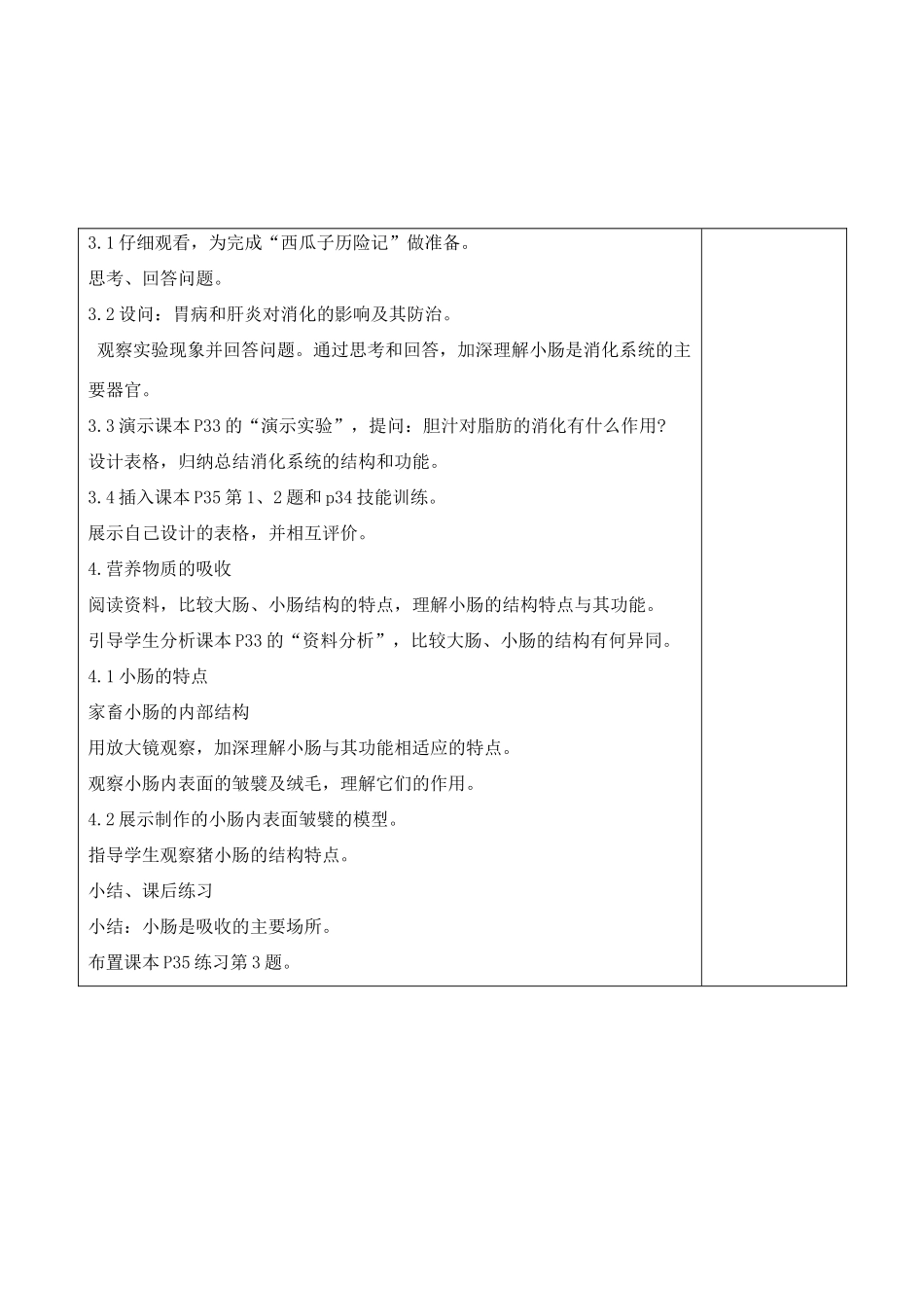 3.1 仔细观看，为完成“西瓜子历险记”做准备。

思考、回答问题。

3.2 设问：胃病和肝炎对消化的影响及其防治。

观察实验现象并回答问题。通过思考和回答，加深理解小肠是消化系统的主要器官。

3.3 演示课本 P33 的“演示实验”，提问：胆汁对脂肪的消化有什么作用?

设计表格，归纳总结消化系统的结构和功能。

3.4 插入课本 P35 第 1、2 题和 p34 技能训练。

展示自己设计的表格，并相互评价。

4.营养物质的吸收

阅读资料，比较大肠、小肠结构的特点，理解小肠的结构特点与其功能。

引导学生分析课本 P33 的“资料分析”，比较大肠、小肠的结构有何异同。

4.1 小肠的特点

家畜小肠的内部结构

用放大镜观察，加深理解小肠与其功能相适应的特点。

观察小肠内表面的皱襞及绒毛，理解它们的作用。

4.2 展示制作的小肠内表面皱襞的模型。

指导学生观察猪小肠的结构特点。

小结、课后练习

小结：小肠是吸收的主要场所。

布置课本 P35 练习第 3 题。